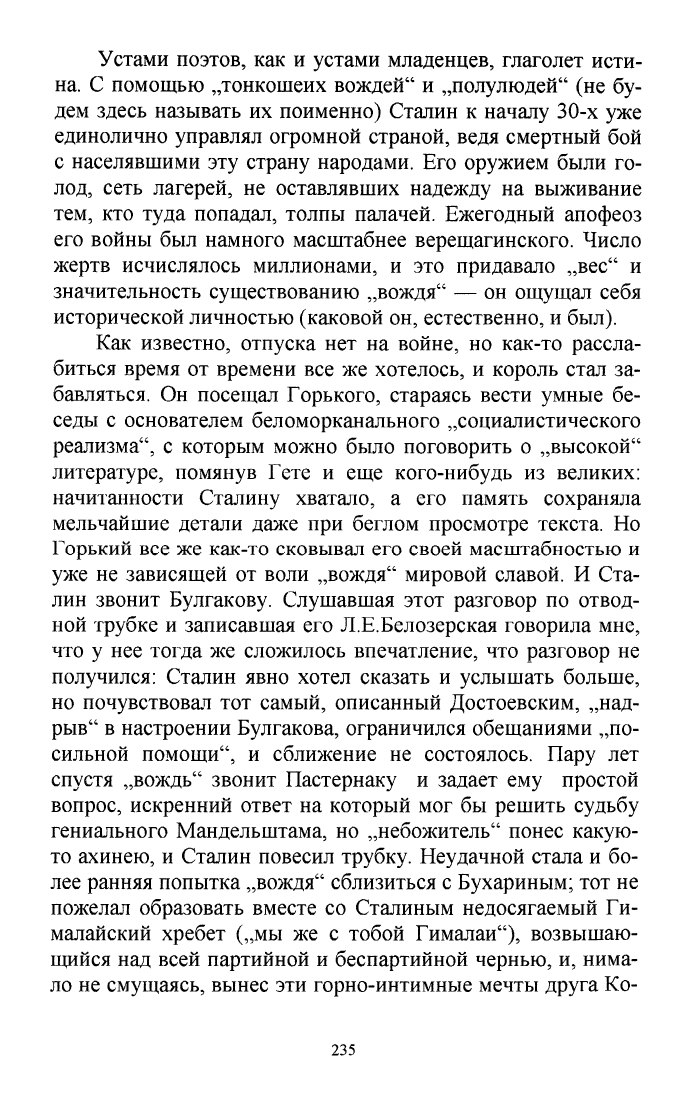 Устами поэтов, как и устами младенцев, глаголет истина. С помощью „тонкошеих вождей“ и „полулюдей“ (не будем здесь называть их поименно) Сталин к началу 30-х уже единолично управлял огромной страной, ведя смертный бой с населявшими эту страну народами. Его оружием были голод, сеть лагерей, не оставлявших надежду на выживание тем, кто туда попадал, толпы палачей. Ежегодный апофеоз его войны был намного масштабнее верещагинского. Число жертв исчислялось миллионами, и это придавало „вес“ и значительность существованию „вождя“ — он ощущал себя исторической личностью (каковой он, естественно, и был).

Как известно, отпуска нет на войне, но как-то расслабиться время от времени все же хотелось, и король стал забавляться. Он посещал Горького, стараясь вести умные беседы с основателем беломорканального „социалистического реализма“, с которым можно было поговорить о „высокой“ литературе, помянув Гете и еще кого-нибудь из великих: начитанности Сталину хватало, а его память сохраняла мельчайшие детали даже при беглом просмотре текста. Но Горький все же как-то сковывал его своей масштабностью и уже не зависящей от воли „вождя“ мировой славой. И Сталин звонит Булгакову. Слушавшая этот разговор по отводной трубке и записавшая его Л.Е.Белозерская говорила мне, что у нее тогда же сложилось впечатление, что разговор не получился: Сталин явно хотел сказать и услышать больше, но почувствовал тот самый, описанный Достоевским, „надрыв“ в настроении Булгакова, ограничился обещаниями „посильной помощи“, и сближение не состоялось. Пару лет спустя „вождь“ звонит Пастернаку и задает ему простой вопрос, искренний ответ на который мог бы решить судьбу гениального Мандельштама, но „небожитель“ понес какую-то ахинею, и Сталин повесил трубку. Неудачной стала и более ранняя попытка „вождя“ сблизиться с Бухариным; тот не пожелал образовать вместе со Сталиным недосягаемый Гималайский хребет („мы же с тобой Гималаи“), возвышающийся над всей партийной и беспартийной чернью, и, нимало не смущаясь, вынес эти горно-интимные мечты друга Ко-

235